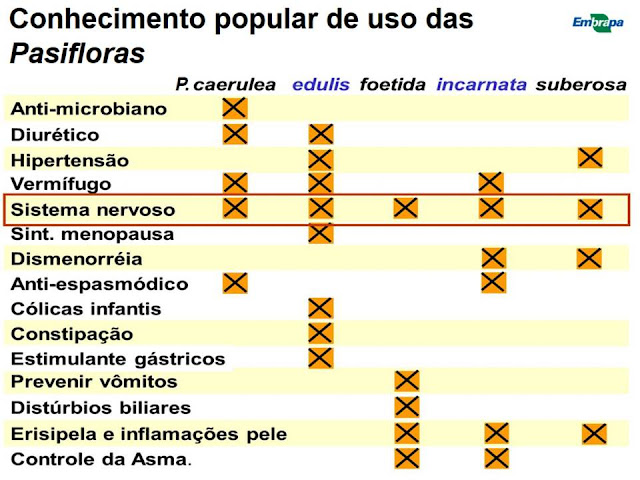 Conhecimento popular de uso das *Pasifloras*

Embrapa

| | P. caerulea | edulis | foetida | incarnata | suberosa |
|---|---|---|---|---|---|
| Anti-microbiano | X | | | | |
| Diurético | X | X | | | |
| Hipertensão | | X | | | X |
| Vermífugo | X | X | | X | |
| Sistema nervoso | X | X | X | X | X |
| Sint. menopausa | | X | | | |
| Dismenorréia | | | | X | X |
| Anti-espasmódico | X | | | X | |
| Cólicas infantis | | X | | | |
| Constipação | | X | | | |
| Estimulante gástricos | | X | | | |
| Prevenir vômitos | | | X | | |
| Distúrbios biliares | | | X | | |
| Erisipela e inflamações pele | | | X | X | X |
| Controle da Asma. | | | X | X | |